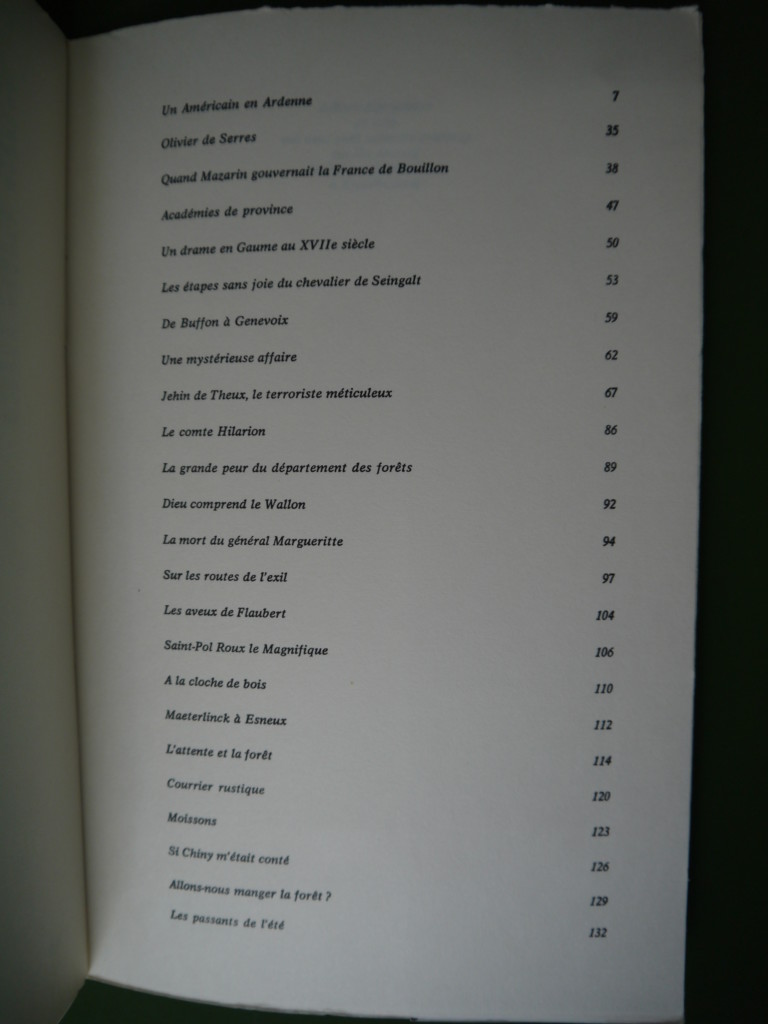 Un Américain en Ardenne 7

Olivier de Serres 35

Quand Mazarin gouvernait la France de Bouillon 38

Académies de province 47

Un drame en Gaume au XVIIe siècle 50

Les étapes sans joie du chevalier de Seingalt 53

De Buffon à Genevoix 59

Une mystérieuse affaire 62

Jehin de Theux, le terroriste méticuleux 67

Le comte Hilarion 86

La grande peur du département des forêts 89

Dieu comprend le Wallon 92

La mort du général Margueritte 94

Sur les routes de l'exil 97

Les aveux de Flaubert 104

Saint-Pol Roux le Magnifique 106

A la cloche de bois 110

Maeterlinck à Esneux 112

L'attente et la forêt 114

Courrier rustique 120

Moissons 123

Si Chiny m'était conté 126

Allons-nous manger la forêt ? 129

Les passants de l'été 132